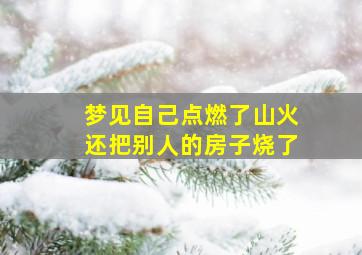 梦见自己点燃了山火
还把别人的房子烧了